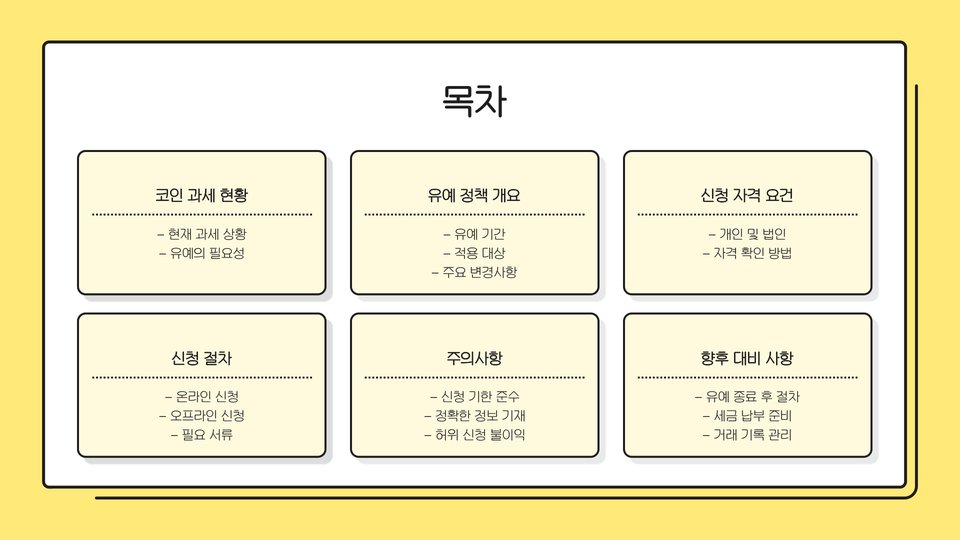 목차

코인 과세 현황

- 현재 과세 상황
- 유예의 필요성

유예 정책 개요

- 유예 기간
- 적용 대상
- 주요 변경사항

신청 자격 요건

- 개인 및 법인
- 자격 확인 방법

신청 절차

- 온라인 신청
- 오프라인 신청
- 필요 서류

주의사항

- 신청 기한 준수
- 정확한 정보 기재
- 허위 신청 불이익

향후 대비 사항

- 유예 종료 후 절차
- 세금 납부 준비
- 거래 기록 관리